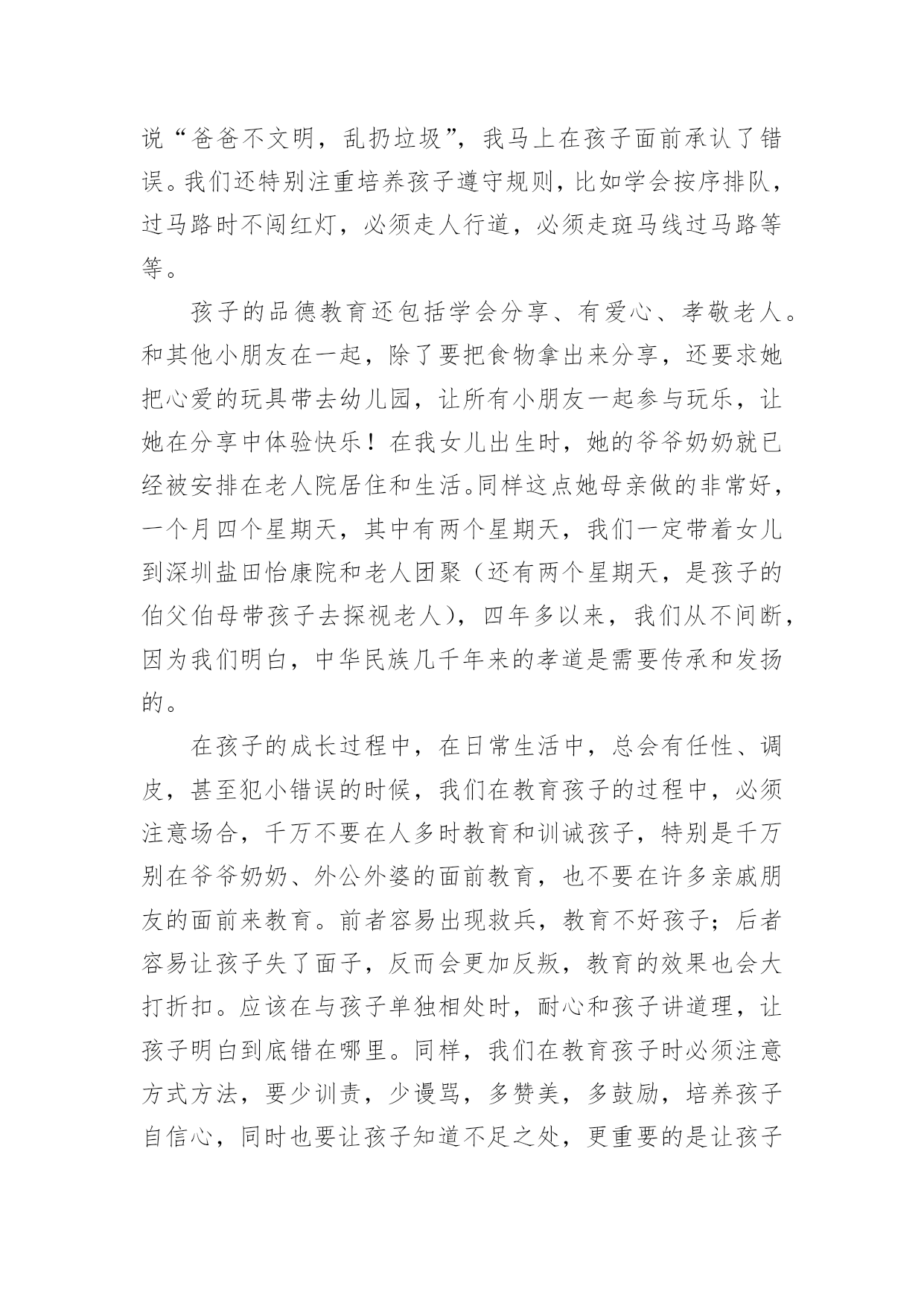 说“爸爸不文明，乱扔垃圾”，我马上在孩子面前承认了错误。我们还特别注重培养孩子遵守规则，比如学会按序排队，过马路时不闯红灯，必须走人行道，必须走斑马线过马路等等。

孩子的品德教育还包括学会分享、有爱心、孝敬老人。和其他小朋友在一起，除了要把食物拿出来分享，还要求她把心爱的玩具带去幼儿园，让所有小朋友一起参与玩乐，让她在分享中体验快乐！在我女儿出生时，她的爷爷奶奶就已经被安排在老人院居住和生活。同样这点她母亲做的非常好，一个月四个星期天，其中有两个星期天，我们一定带着女儿到深圳盐田怡康院和老人团聚（还有两个星期天，是孩子的伯父伯母带孩子去探视老人），四年多以来，我们从不间断，因为我们明白，中华民族几千年来的孝道是需要传承和发扬的。

在孩子的成长过程中，在日常生活中，总会有任性、调皮，甚至犯小错误的时候，我们在教育孩子的过程中，必须注意场合，千万不要在人多时教育和训诫孩子，特别是千万别在爷爷奶奶、外公外婆的面前教育，也不要在许多亲戚朋友的面前来教育。前者容易出现救兵，教育不好孩子；后者容易让孩子失了面子，反而会更加反叛，教育的效果也会大打折扣。应该在与孩子单独相处时，耐心和孩子讲道理，让孩子明白到底错在哪里。同样，我们在教育孩子时必须注意方式方法，要少训责，少谩骂，多赞美，多鼓励，培养孩子自信心，同时也要让孩子知道不足之处，更重要的是让孩子